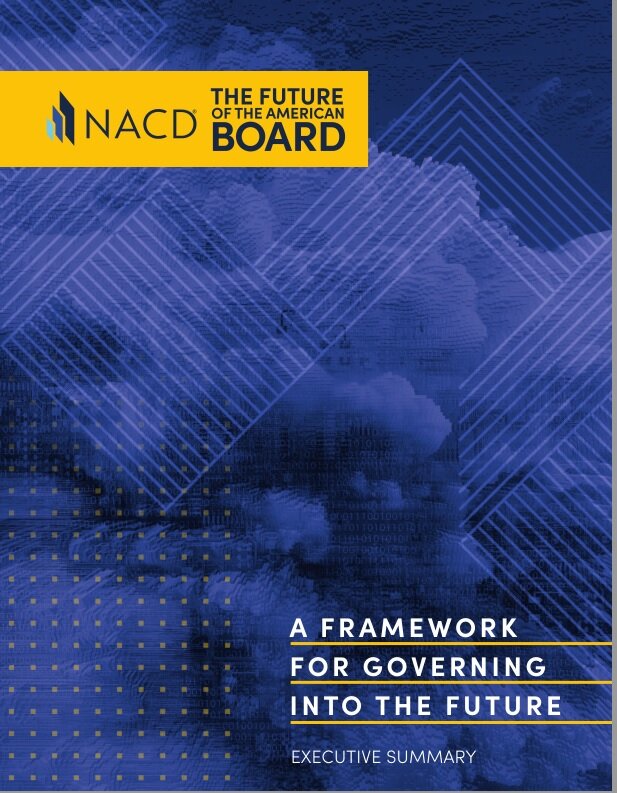 NACD THE FUTURE OF THE AMERICAN BOARD

A FRAMEWORK FOR GOVERNING INTO THE FUTURE

EXECUTIVE SUMMARY